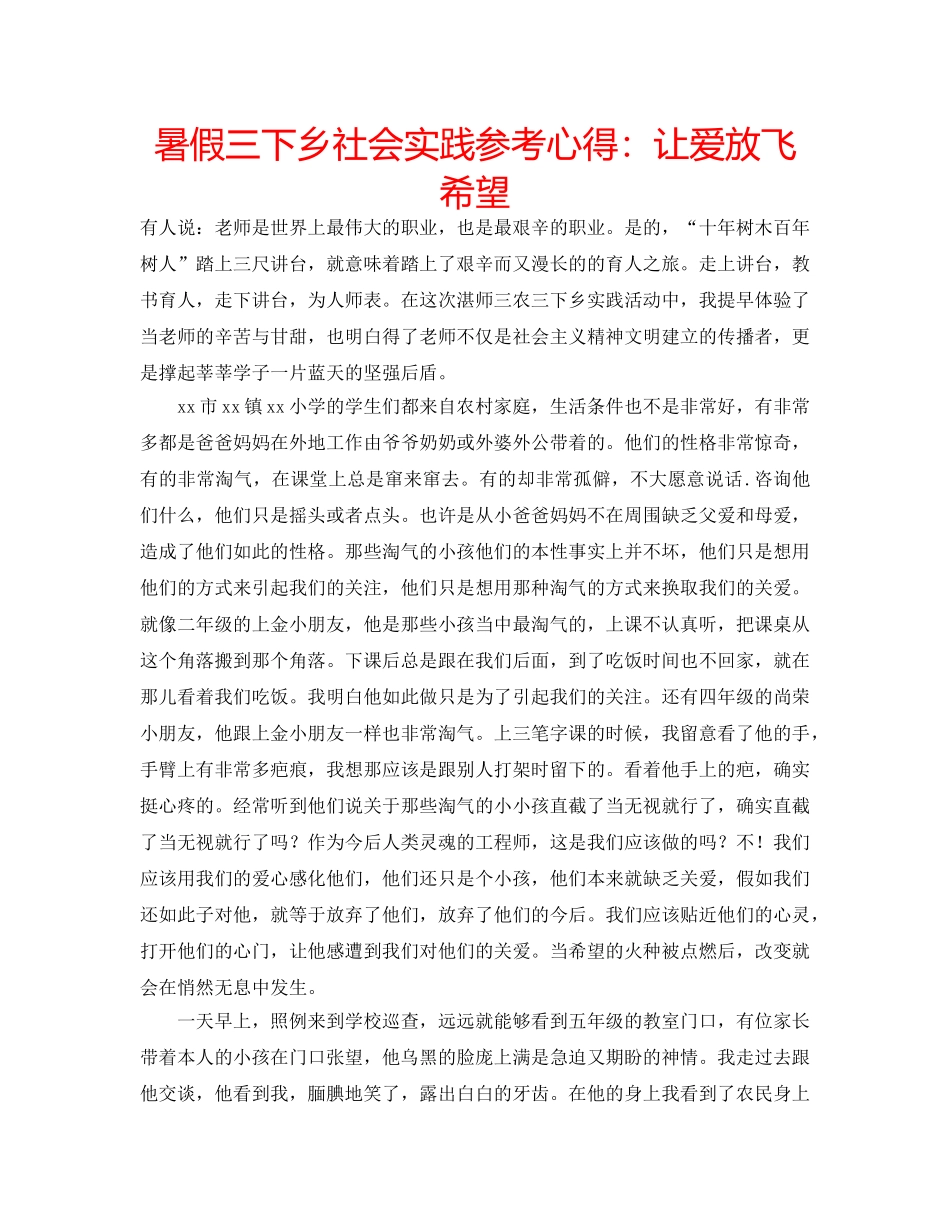 暑假三下乡社会实践参考心得：让爱放飞希望

有人说：老师是世界上最伟大的职业，也是最艰辛的职业。是的，“十年树木百年树人”踏上三尺讲台，就意味着踏上了艰辛而又漫长的的育人之旅。走上讲台，教书育人，走下讲台，为人师表。在这次湛师三农三下乡实践活动中，我提早体验了当老师的辛苦与甘甜，也明白得了老师不仅是社会主义精神文明建立的传播者，更是撑起莘莘学子一片蓝天的坚强后盾。

xx 市 xx 镇 xx 小学的学生们都来自农村家庭，生活条件也不是非常好，有非常多都是爸爸妈妈在外地工作由爷爷奶奶或外婆外公带着的。他们的性格非常惊奇，有的非常淘气，在课堂上总是窜来窜去。有的却非常孤僻，不大愿意说话.咨询他们什么，他们只是摇头或者点头。也许是从小爸爸妈妈不在周围缺乏父爱和母爱，造成了他们如此的性格。那些淘气的小孩他们的本性事实上并不坏，他们只是想用他们的方式来引起我们的关注，他们只是想用那种淘气的方式来换取我们的关爱。就像二年级的上金小朋友，他是那些小孩当中最淘气的，上课不认真听，把课桌从这个角落搬到那个角落。下课后总是跟在我们后面，到了吃饭时间也不回家，就在那儿看着我们吃饭。我明白他如此做只是为了引起我们的关注。还有四年级的尚荣小朋友，他跟上金小朋友一样也非常淘气。上三笔字课的时候，我留意看了他的手，手臂上有非常多疤痕，我想那应该是跟别人打架时留下的。看着他手上的疤，确实挺心疼的。经常听到他们说关于那些淘气的小小孩直截了当无视就行了，确实直截了当无视就行了吗？作为今后人类灵魂的工程师，这是我们应该做的吗？不！我们应该用我们的爱心感化他们，他们还只是个小孩，他们本来就缺乏关爱，假如我们还如此子对他，就等于放弃了他们，放弃了他们的今后。我们应该贴近他们的心灵，打开他们的心门，让他感遭到我们对他们的关爱。当希望的火种被点燃后，改变就会在悄然无息中发生。

一天早上，照例来到学校巡查，远远就能够看到五年级的教室门口，有位家长带着本人的小孩在门口张望，他乌黑的脸庞上满是急迫又期盼的神情。我走过去跟他交谈，他看到我，腼腆地笑了，露出白白的牙齿。在他的身上我看到了农民身上